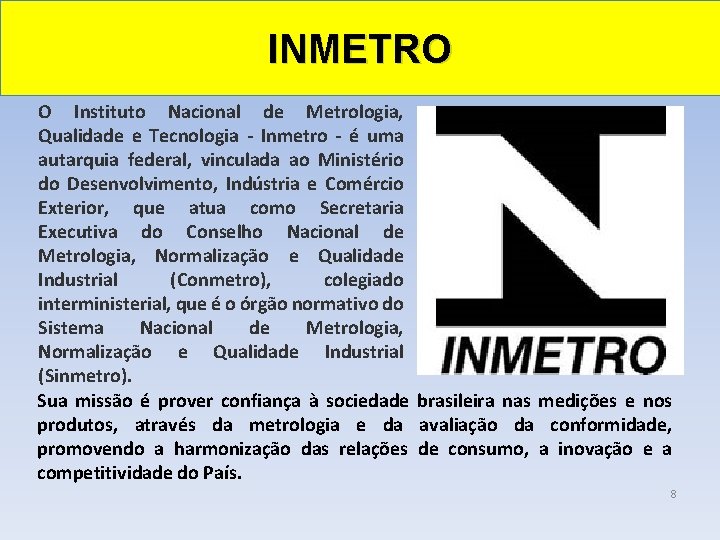 INMETRO

O Instituto Nacional de Metrologia, Qualidade e Tecnologia - Inmetro - é uma autarquia federal, vinculada ao Ministério do Desenvolvimento, Indústria e Comércio Exterior, que atua como Secretaria Executiva do Conselho Nacional de Metrologia, Normalização e Qualidade Industrial (Conmetro), colegiado interministerial, que é o órgão normativo do Sistema Nacional de Metrologia, Normalização e Qualidade Industrial (Sinmetro).

INMETRO

Sua missão é prover confiança à sociedade brasileira nas medições e nos produtos, através da metrologia e da avaliação da conformidade, promovendo a harmonização das relações de consumo, a inovação e a competitividade do País.

8